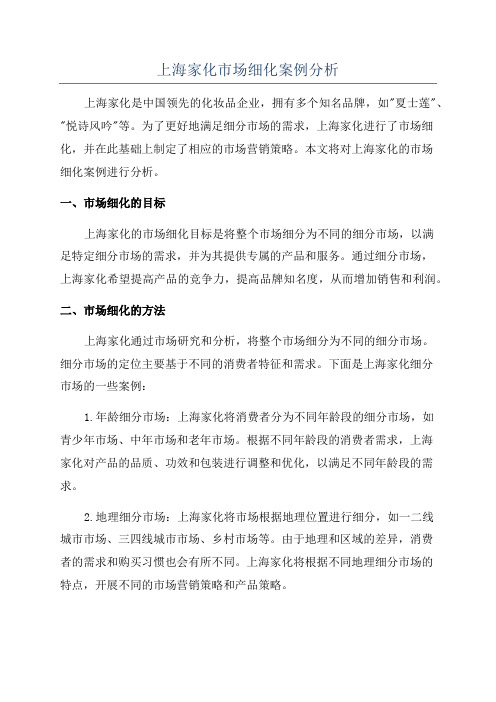 上海家化市场细化案例分析

上海家化是中国领先的化妆品企业，拥有多个知名品牌，如"夏士莲"、"悦诗风吟"等。为了更好地满足细分市场的需求，上海家化进行了市场细化，并在此基础上制定了相应的市场营销策略。本文将对上海家化的市场细化案例进行分析。

一、市场细化的目标

上海家化的市场细化目标是将整个市场细分为不同的细分市场，以满足特定细分市场的需求，并为其提供专属的产品和服务。通过细分市场，上海家化希望提高产品的竞争力，提高品牌知名度，从而增加销售和利润。

二、市场细化的方法

上海家化通过市场研究和分析，将整个市场细分为不同的细分市场。细分市场的定位主要基于不同的消费者特征和需求。下面是上海家化细分市场的一些案例：

1.年龄细分市场：上海家化将消费者分为不同年龄段的细分市场，如青少年市场、中年市场和老年市场。根据不同年龄段的消费者需求，上海家化对产品的品质、功效和包装进行调整和优化，以满足不同年龄段的需求。

2.地理细分市场：上海家化将市场根据地理位置进行细分，如一二线城市市场、三四线城市市场、乡村市场等。由于地理和区域的差异，消费者的需求和购买习惯也会有所不同。上海家化将根据不同地理细分市场的特点，开展不同的市场营销策略和产品策略。